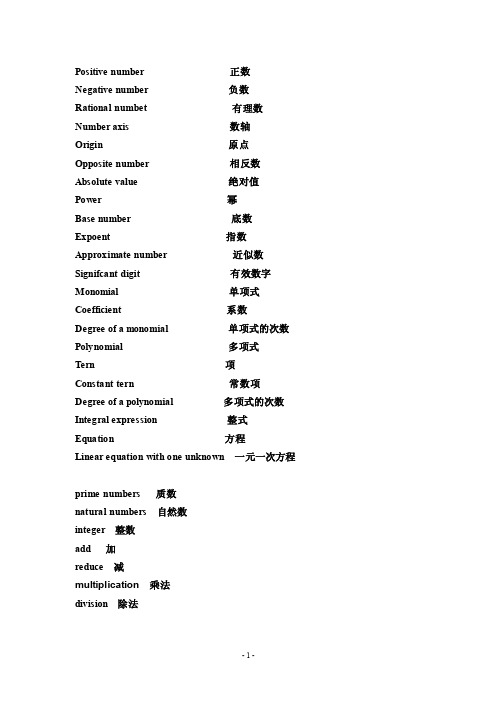 Positive number 正数
Negative number 负数
Rational numbet 有理数
Number axis 数轴
Origin 原点
Opposite number 相反数
Absolute value 绝对值
Power 幂
Base number 底数
Expoent 指数
Approximate number 近似数
Signifcant digit 有效数字
Monomial 单项式
Coefficient 系数
Degree of a monomial 单项式的次数
Polynomial 多项式
Tern 项
Constant tern 常数项
Degree of a polynomial 多项式的次数
Integral expression 整式
Equation 方程
Linear equation with one unknown 一元一次方程

prime numbers 质数
natural numbers 自然数
integer 整数
add 加
reduce 减
multiplication 乘法
division 除法

- 1 -